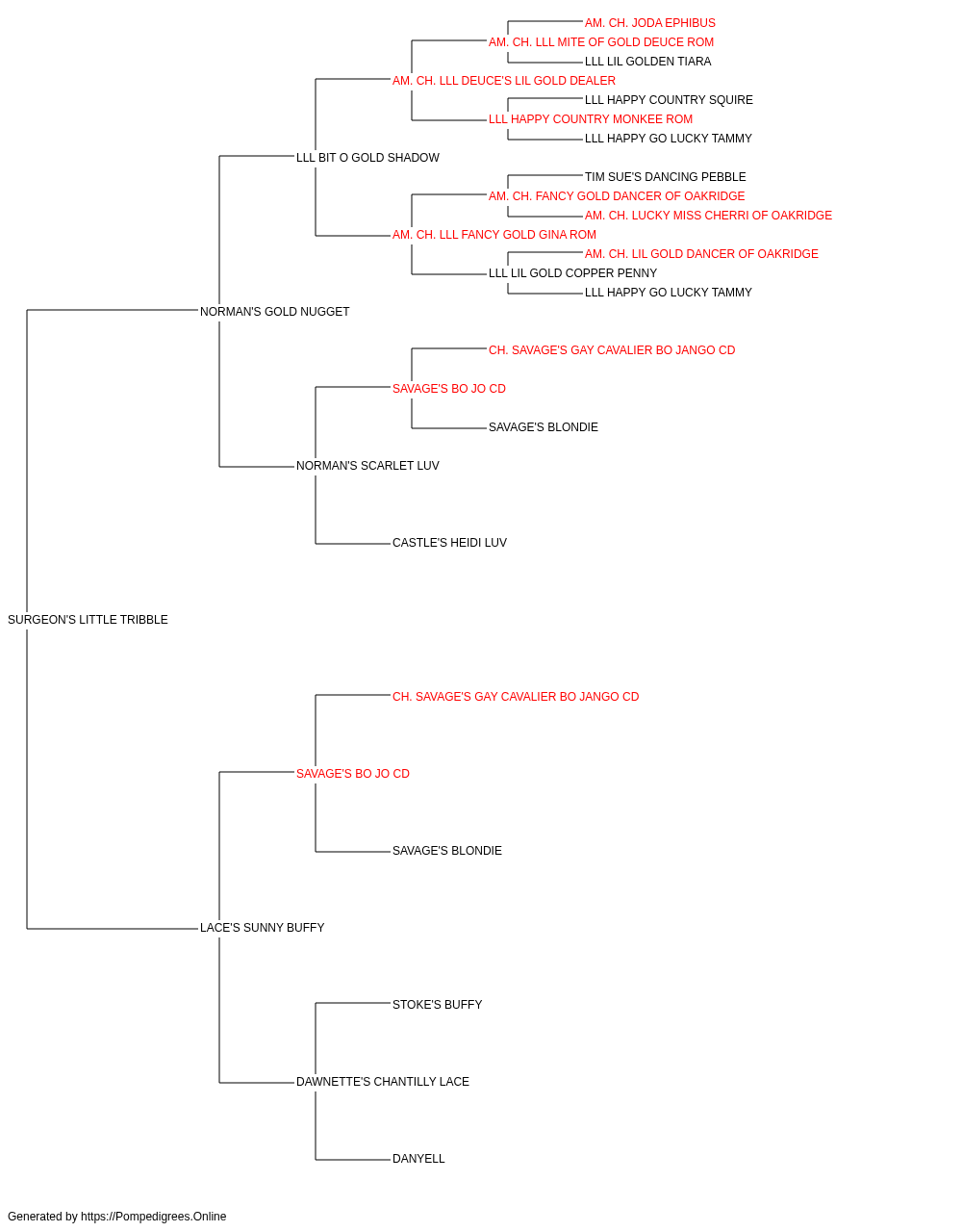 AM. CH. JODA EPHIBUS
AM. CH. LLL MITE OF GOLD DEUCE ROM
LLL LIL GOLDEN TIARA
AM. CH. LLL DEUCE'S LIL GOLD DEALER
LLL HAPPY COUNTRY SQUIRE
LLL HAPPY COUNTRY MONKEE ROM
LLL HAPPY GO LUCKY TAMMY
LLL BIT O GOLD SHADOW
TIM SUE'S DANCING PEBBLE
AM. CH. FANCY GOLD DANCER OF OAKRIDGE
AM. CH. LUCKY MISS CHERRI OF OAKRIDGE
AM. CH. LLL FANCY GOLD GINA ROM
AM. CH. LIL GOLD DANCER OF OAKRIDGE
LLL LIL GOLD COPPER PENNY
LLL HAPPY GO LUCKY TAMMY
NORMAN'S GOLD NUGGET
CH. SAVAGE'S GAY CAVALIER BO JANGO CD
SAVAGE'S BO JO CD
SAVAGE'S BLONDIE
NORMAN'S SCARLET LUV
CASTLE'S HEIDI LUV
SURGEON'S LITTLE TRIBBLE
CH. SAVAGE'S GAY CAVALIER BO JANGO CD
SAVAGE'S BO JO CD
SAVAGE'S BLONDIE
LACE'S SUNNY BUFFY
STOKE'S BUFFY
DAWNETTE'S CHANTILLY LACE
DANYELL

Generated by https://Pompedigrees.Online